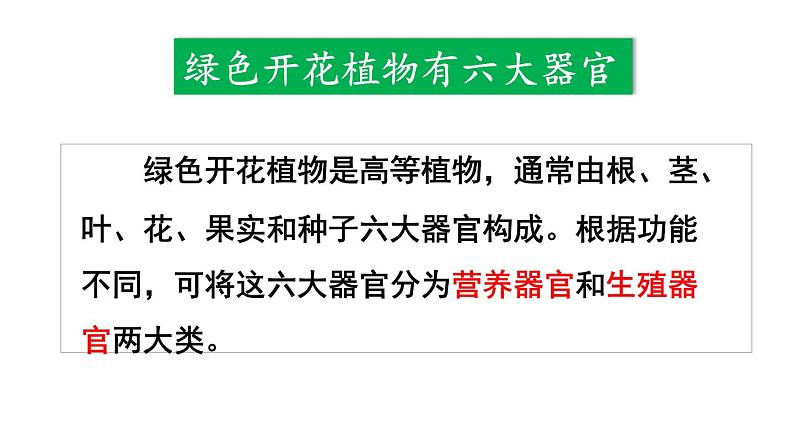 绿色开花植物有六大器官

绿色开花植物是高等植物，通常由根、茎、叶、花、果实和种子六大器官构成。根据功能不同，可将这六大器官分为营养器官和生殖器官两大类。